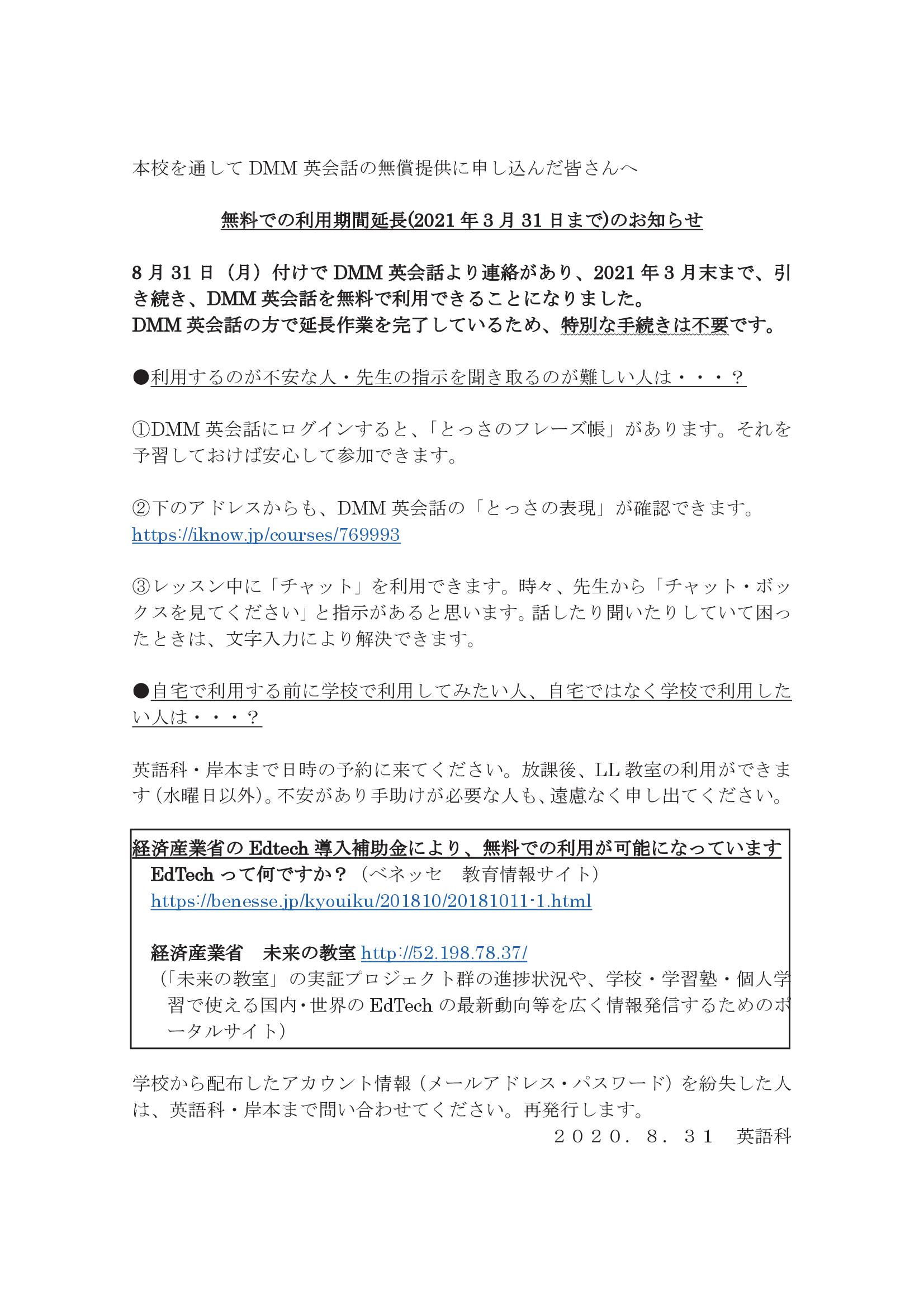 本校を通して DMM 英会話の無償提供に申し込んだ皆さんへ

無料での利用期間延長(2021 年 3 月 31 日まで)のお知らせ

8 月 31 日（月）付けで DMM 英会話より連絡があり、2021 年 3 月末まで、引き続き、DMM 英会話を無料で利用できることになりました。
DMM 英会話の方で延長作業を完了しているため、特別な手続きは不要です。

●利用するのが不安な人・先生の指示を聞き取るのが難しい人は・・・？

①DMM 英会話にログインすると、「とっさのフレーズ帳」があります。それを予習しておけば安心して参加できます。

②下のアドレスからも、DMM 英会話の「とっさの表現」が確認できます。
https://iknow.jp/courses/769993

③レッスン中に「チャット」を利用できます。時々、先生から「チャット・ボックスを見てください」と指示があると思います。話したり聞いたりしていて困ったときは、文字入力により解決できます。

●自宅で利用する前に学校で利用してみたい人、自宅ではなく学校で利用したい人は・・・？

英語科・岸本まで日時の予約に来てください。放課後、LL 教室の利用ができます（水曜日以外）。不安があり手助けが必要な人も、遠慮なく申し出てください。

経済産業省の Edtech 導入補助金により、無料での利用が可能になっています
EdTech って何ですか？（ベネッセ　教育情報サイト）
https://benesse.jp/kyouiku/201810/20181011-1.html

経済産業省　未来の教室 http://52.198.78.37/
（「未来の教室」の実証プロジェクト群の進捗状況や、学校・学習塾・個人学習で使える国内・世界の EdTech の最新動向等を広く情報発信するためのポータルサイト）

学校から配布したアカウント情報（メールアドレス・パスワード）を紛失した人は、英語科・岸本まで問い合わせてください。再発行します。
２０２０．８．３１　英語科